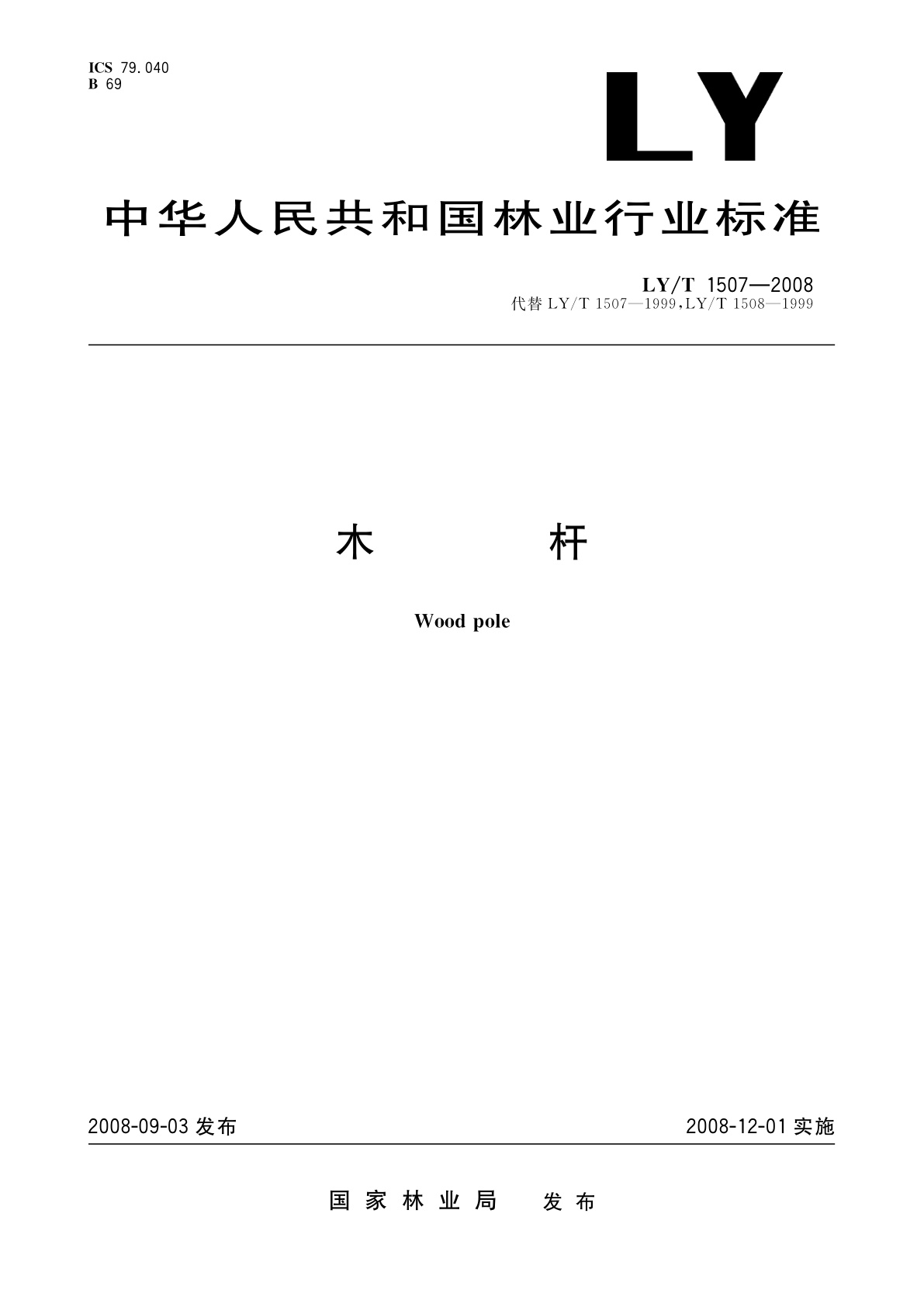 ICS 79.040
B 69

LY

中华人民共和国林业行业标准

LY/T 1507—2008
代替LY/T 1507—1999,LY/T 1508—1999

木 杆

Wood pole

2008-09-03发布 2008-12-01实施

国家林业局 发布